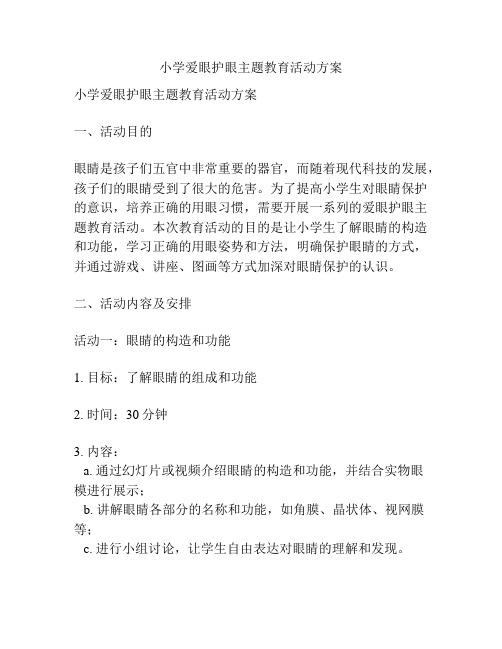 小学爱眼护眼主题教育活动方案

小学爱眼护眼主题教育活动方案

一、活动目的

眼睛是孩子们五官中非常重要的器官，而随着现代科技的发展，孩子们的眼睛受到了很大的危害。为了提高小学生对眼睛保护的意识，培养正确的用眼习惯，需要开展一系列的爱眼护眼主题教育活动。本次教育活动的目的是让小学生了解眼睛的构造和功能，学习正确的用眼姿势和方法，明确保护眼睛的方式，并通过游戏、讲座、图画等方式加深对眼睛保护的认识。

二、活动内容及安排

活动一：眼睛的构造和功能

1. 目标：了解眼睛的组成和功能

2. 时间：30 分钟

3. 内容：
a. 通过幻灯片或视频介绍眼睛的构造和功能，并结合实物眼模进行展示；
b. 讲解眼睛各部分的名称和功能，如角膜、晶状体、视网膜等；
c. 进行小组讨论，让学生自由表达对眼睛的理解和发现。